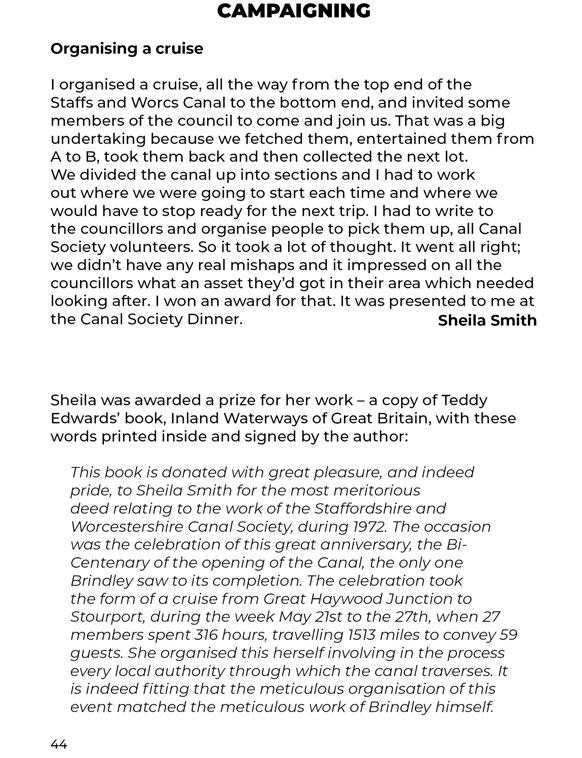 CAMPAIGNING

Organising a cruise

I organised a cruise, all the way from the top end of the Staffs and Worcs Canal to the bottom end, and invited some members of the council to come and join us. That was a big undertaking because we fetched them, entertained them from A to B, took them back and then collected the next lot. We divided the canal up into sections and I had to work out where we were going to start each time and where we would have to stop ready for the next trip. I had to write to the councillors and organise people to pick them up, all Canal Society volunteers. So it took a lot of thought. It went all right; we didn't have any real mishaps and it impressed on all the councillors what an asset they'd got in their area which needed looking after. I won an award for that. It was presented to me at the Canal Society Dinner. Sheila Smith

Sheila was awarded a prize for her work – a copy of Teddy Edwards' book, Inland Waterways of Great Britain, with these words printed inside and signed by the author:

This book is donated with great pleasure, and indeed pride, to Sheila Smith for the most meritorious deed relating to the work of the Staffordshire and Worcestershire Canal Society, during 1972. The occasion was the celebration of this great anniversary, the Bi-Centenary of the opening of the Canal, the only one Brindley saw to its completion. The celebration took the form of a cruise from Great Haywood Junction to Stourport, during the week May 21st to the 27th, when 27 members spent 316 hours, travelling 1513 miles to convey 59 guests. She organised this herself involving in the process every local authority through which the canal traverses. It is indeed fitting that the meticulous organisation of this event matched the meticulous work of Brindley himself.

44